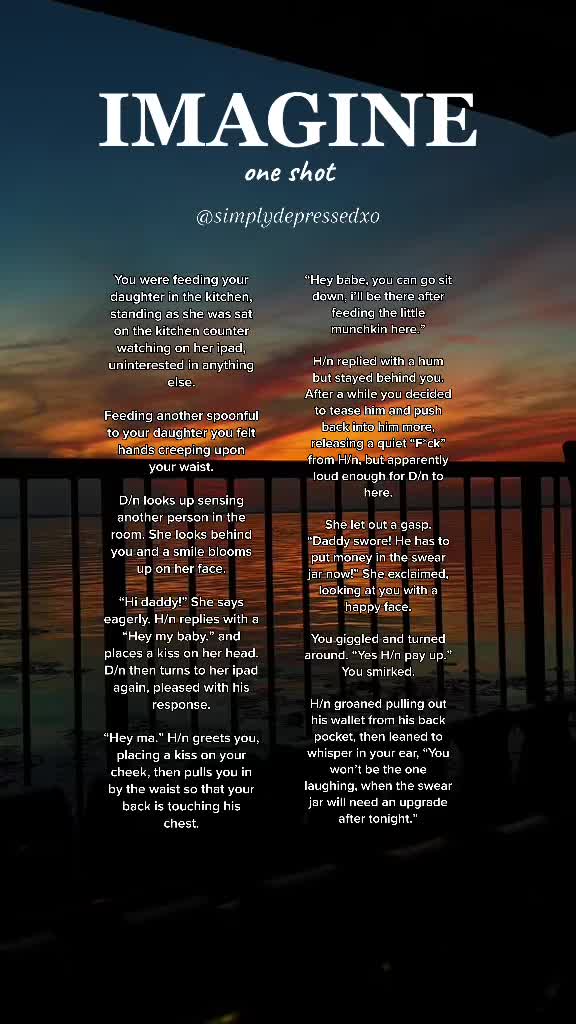 IMAGINE
one shot

@simplydepressedxo

You were feeding your daughter in the kitchen, standing as she was sat on the kitchen counter watching on her ipad, uninterested in anything else.

Feeding another spoonful to your daughter you felt hands creeping upon your waist.

D/n looks up sensing another person in the room. She looks behind you and a smile blooms up on her face.

"Hi daddy!" She says eagerly. H/n replies with a "Hey my baby." and places a kiss on her head. D/n then turns to her ipad again, pleased with his response.

"Hey ma." H/n greets you, placing a kiss on your cheek, then pulls you in by the waist so that your back is touching his chest.

"Hey babe, you can go sit down, i'll be there after feeding the little munchkin here."

H/n replied with a hum but stayed behind you. After a while you decided to tease him and push back into him more, releasing a quiet "F*ck" from H/n, but apparently loud enough for D/n to here.

She let out a gasp. "Daddy swore! He has to put money in the swear jar now!" She exclaimed, looking at you with a happy face.

You giggled and turned around. "Yes H/n pay up." You smirked.

H/n groaned pulling out his wallet from his back pocket, then leaned to whisper in your ear, "You won't be the one laughing, when the swear jar will need an upgrade after tonight."